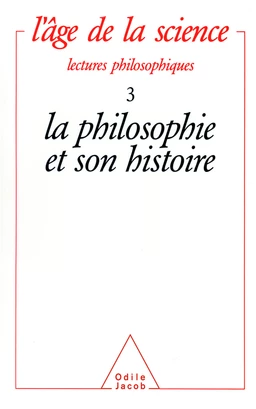 l'âge de la science

lectures philosophiques

3

la philosophie et son histoire

Odile Jacob